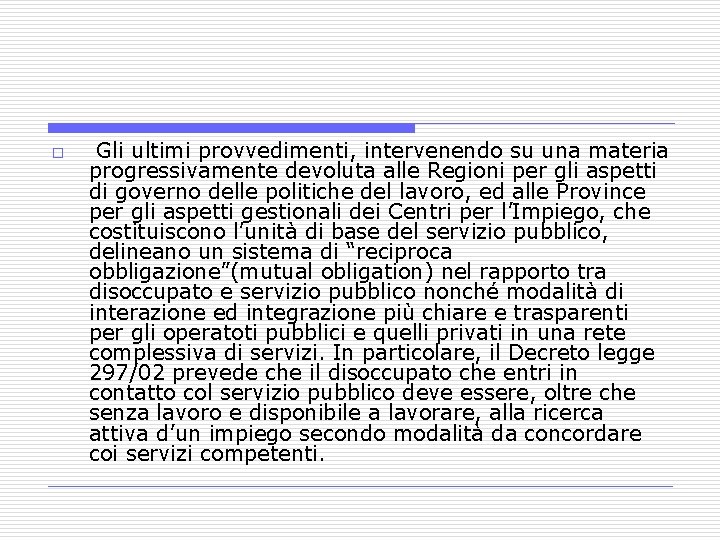 □ Gli ultimi provvedimenti, intervenendo su una materia progressivamente devoluta alle Regioni per gli aspetti di governo delle politiche del lavoro, ed alle Province per gli aspetti gestionali dei Centri per l'Impiego, che costituiscono l'unità di base del servizio pubblico, delineano un sistema di "reciproca obbligazione"(mutual obligation) nel rapporto tra disoccupato e servizio pubblico nonché modalità di interazione ed integrazione più chiare e trasparenti per gli operatoti pubblici e quelli privati in una rete complessiva di servizi. In particolare, il Decreto legge 297/02 prevede che il disoccupato che entri in contatto col servizio pubblico deve essere, oltre che senza lavoro e disponibile a lavorare, alla ricerca attiva d'un impiego secondo modalità da concordare coi servizi competenti.